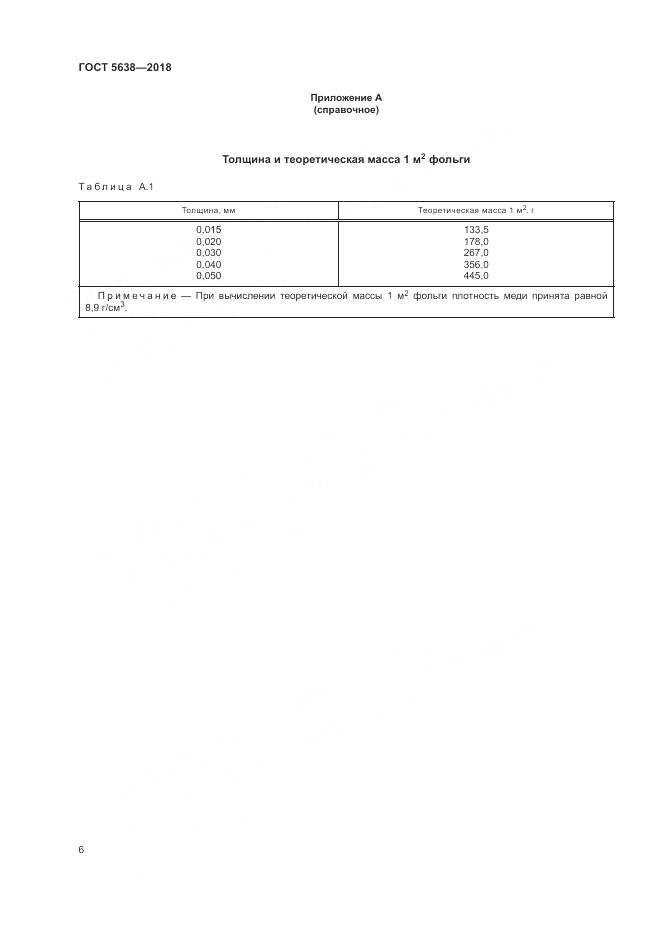 ГОСТ 5638—2018

Приложение А
(справочное)

Толщина и теоретическая масса 1 $м^2$ фольги

Таблица А.1

| Толщина, мм | Теоретическая масса 1 $м^2$, г |
|---|---|
| 0,015 | 133,5 |
| 0,020 | 178,0 |
| 0,030 | 267,0 |
| 0,040 | 356,0 |
| 0,050 | 445,0 |
| Примечание — При вычислении теоретической массы 1 $м^2$ фольги плотность меди принята равной 8,9 $г/см^3$. | |

6